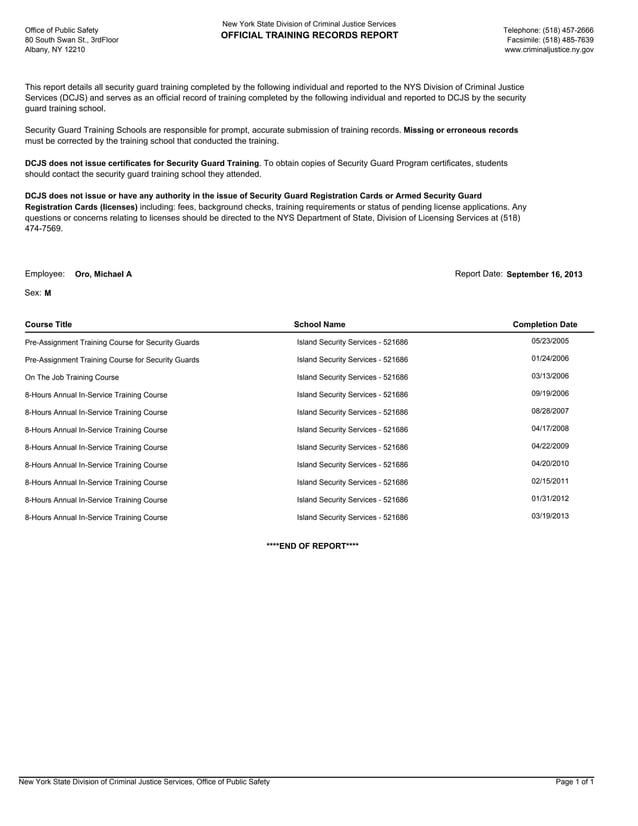 Office of Public Safety
80 South Swan St., 3rdFloor
Albany, NY 12210

New York State Division of Criminal Justice Services
OFFICIAL TRAINING RECORDS REPORT

Telephone: (518) 457-2666
Facsimile: (518) 485-7639
www.criminaljustice.ny.gov

This report details all security guard training completed by the following individual and reported to the NYS Division of Criminal Justice Services (DCJS) and serves as an official record of training completed by the following individual and reported to DCJS by the security guard training school.

Security Guard Training Schools are responsible for prompt, accurate submission of training records. Missing or erroneous records must be corrected by the training school that conducted the training.

DCJS does not issue certificates for Security Guard Training. To obtain copies of Security Guard Program certificates, students should contact the security guard training school they attended.

DCJS does not issue or have any authority in the issue of Security Guard Registration Cards or Armed Security Guard Registration Cards (licenses) including: fees, background checks, training requirements or status of pending license applications. Any questions or concerns relating to licenses should be directed to the NYS Department of State, Division of Licensing Services at (518) 474-7569.

Employee: Oro, Michael A
Report Date: September 16, 2013
Sex: M

| Course Title | School Name | Completion Date |
|---|---|---|
| Pre-Assignment Training Course for Security Guards | Island Security Services - 521686 | 05/23/2005 |
| Pre-Assignment Training Course for Security Guards | Island Security Services - 521686 | 01/24/2006 |
| On The Job Training Course | Island Security Services - 521686 | 03/13/2006 |
| 8-Hours Annual In-Service Training Course | Island Security Services - 521686 | 09/19/2006 |
| 8-Hours Annual In-Service Training Course | Island Security Services - 521686 | 08/28/2007 |
| 8-Hours Annual In-Service Training Course | Island Security Services - 521686 | 04/17/2008 |
| 8-Hours Annual In-Service Training Course | Island Security Services - 521686 | 04/22/2009 |
| 8-Hours Annual In-Service Training Course | Island Security Services - 521686 | 04/20/2010 |
| 8-Hours Annual In-Service Training Course | Island Security Services - 521686 | 02/15/2011 |
| 8-Hours Annual In-Service Training Course | Island Security Services - 521686 | 01/31/2012 |
| 8-Hours Annual In-Service Training Course | Island Security Services - 521686 | 03/19/2013 |

****END OF REPORT****

New York State Division of Criminal Justice Services, Office of Public Safety
Page 1 of 1